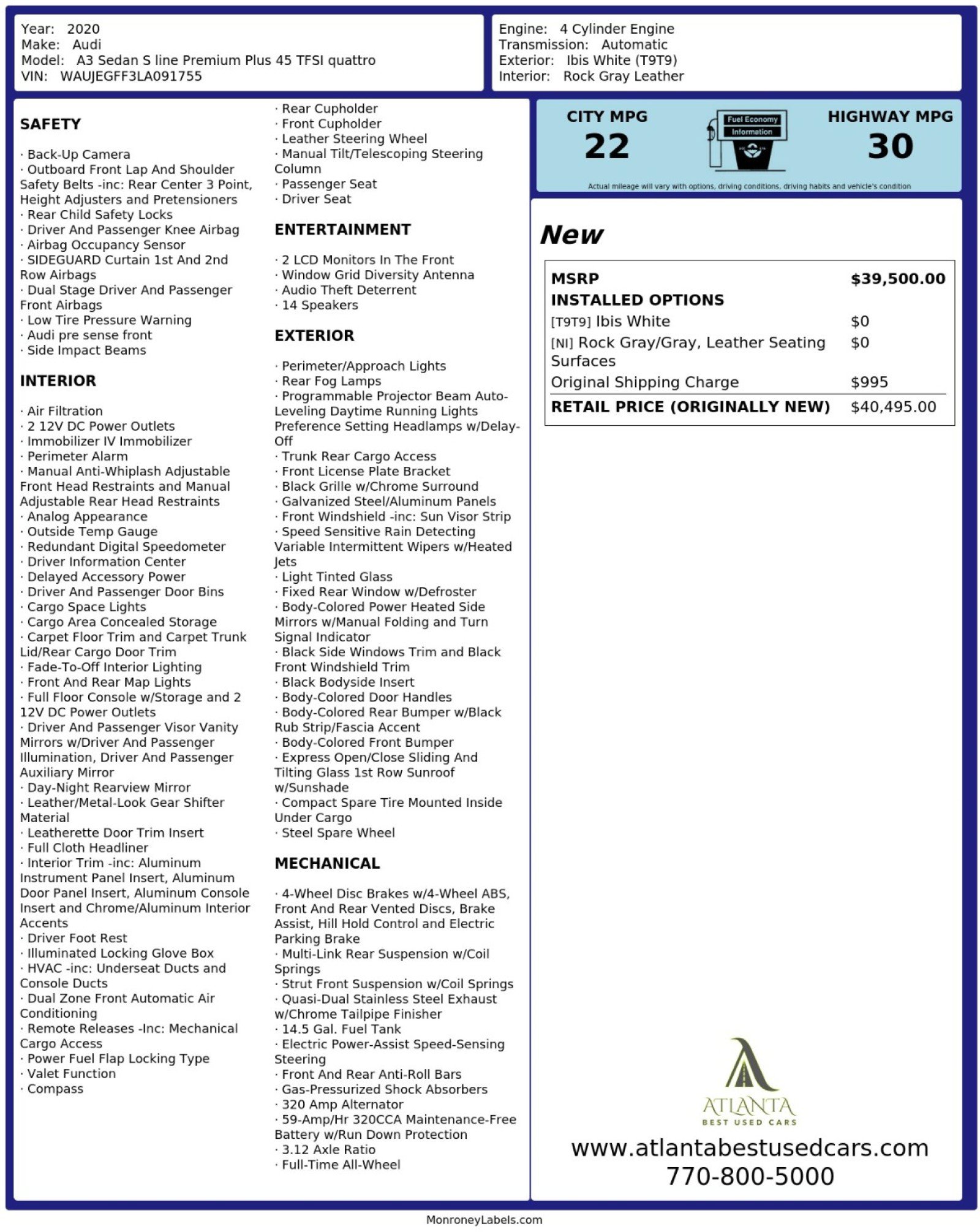 Year: 2020
Make: Audi
Model: A3 Sedan S line Premium Plus 45 TFSI quattro
VIN: WAUJEGFF3LA091755

Engine: 4 Cylinder Engine
Transmission: Automatic
Exterior: Ibis White (T9T9)
Interior: Rock Gray Leather

SAFETY

· Back-Up Camera
· Outboard Front Lap And Shoulder Safety Belts -inc: Rear Center 3 Point, Height Adjusters and Pretensioners
· Rear Child Safety Locks
· Driver And Passenger Knee Airbag
· Airbag Occupancy Sensor
· SIDEGUARD Curtain 1st And 2nd Row Airbags
· Dual Stage Driver And Passenger Front Airbags
· Low Tire Pressure Warning
· Audi pre sense front
· Side Impact Beams

INTERIOR

· Air Filtration
· 2 12V DC Power Outlets
· Immobilizer IV Immobilizer
· Perimeter Alarm
· Manual Anti-Whiplash Adjustable Front Head Restraints and Manual Adjustable Rear Head Restraints
· Analog Appearance
· Outside Temp Gauge
· Redundant Digital Speedometer
· Driver Information Center
· Delayed Accessory Power
· Driver And Passenger Door Bins
· Cargo Space Lights
· Cargo Area Concealed Storage
· Carpet Floor Trim and Carpet Trunk Lid/Rear Cargo Door Trim
· Fade-To-Off Interior Lighting
· Front And Rear Map Lights
· Full Floor Console w/Storage and 2 12V DC Power Outlets
· Driver And Passenger Visor Vanity Mirrors w/Driver And Passenger Illumination, Driver And Passenger Auxiliary Mirror
· Day-Night Rearview Mirror
· Leather/Metal-Look Gear Shifter Material
· Leatherette Door Trim Insert
· Full Cloth Headliner
· Interior Trim -inc: Aluminum Instrument Panel Insert, Aluminum Door Panel Insert, Aluminum Console Insert and Chrome/Aluminum Interior Accents
· Driver Foot Rest
· Illuminated Locking Glove Box
· HVAC -inc: Underseat Ducts and Console Ducts
· Dual Zone Front Automatic Air Conditioning
· Remote Releases -Inc: Mechanical Cargo Access
· Power Fuel Flap Locking Type
· Valet Function
· Compass

· Rear Cupholder
· Front Cupholder
· Leather Steering Wheel
· Manual Tilt/Telescoping Steering Column
· Passenger Seat
· Driver Seat

ENTERTAINMENT

· 2 LCD Monitors In The Front
· Window Grid Diversity Antenna
· Audio Theft Deterrent
· 14 Speakers

EXTERIOR

· Perimeter/Approach Lights
· Rear Fog Lamps
· Programmable Projector Beam Auto-Leveling Daytime Running Lights Preference Setting Headlamps w/Delay-Off
· Trunk Rear Cargo Access
· Front License Plate Bracket
· Black Grille w/Chrome Surround
· Galvanized Steel/Aluminum Panels
· Front Windshield -inc: Sun Visor Strip
· Speed Sensitive Rain Detecting Variable Intermittent Wipers w/Heated Jets
· Light Tinted Glass
· Fixed Rear Window w/Defroster
· Body-Colored Power Heated Side Mirrors w/Manual Folding and Turn Signal Indicator
· Black Side Windows Trim and Black Front Windshield Trim
· Black Bodyside Insert
· Body-Colored Door Handles
· Body-Colored Rear Bumper w/Black Rub Strip/Fascia Accent
· Body-Colored Front Bumper
· Express Open/Close Sliding And Tilting Glass 1st Row Sunroof w/Sunshade
· Compact Spare Tire Mounted Inside Under Cargo
· Steel Spare Wheel

MECHANICAL

· 4-Wheel Disc Brakes w/4-Wheel ABS, Front And Rear Vented Discs, Brake Assist, Hill Hold Control and Electric Parking Brake
· Multi-Link Rear Suspension w/Coil Springs
· Strut Front Suspension w/Coil Springs
· Quasi-Dual Stainless Steel Exhaust w/Chrome Tailpipe Finisher
· 14.5 Gal. Fuel Tank
· Electric Power-Assist Speed-Sensing Steering
· Front And Rear Anti-Roll Bars
· Gas-Pressurized Shock Absorbers
· 320 Amp Alternator
· 59-Amp/Hr 320CCA Maintenance-Free Battery w/Run Down Protection
· 3.12 Axle Ratio
· Full-Time All-Wheel

CITY MPG
22

Fuel Economy
Information

HIGHWAY MPG
30

Actual mileage will vary with options, driving conditions, driving habits and vehicle's condition

New

MSRP $39,500.00
INSTALLED OPTIONS
[T9T9] Ibis White $0
[NI] Rock Gray/Gray, Leather Seating Surfaces $0
Original Shipping Charge $995
RETAIL PRICE (ORIGINALLY NEW) $40,495.00

ATLANTA
BEST USED CARS

www.atlantabestusedcars.com
770-800-5000

MonroneyLabels.com